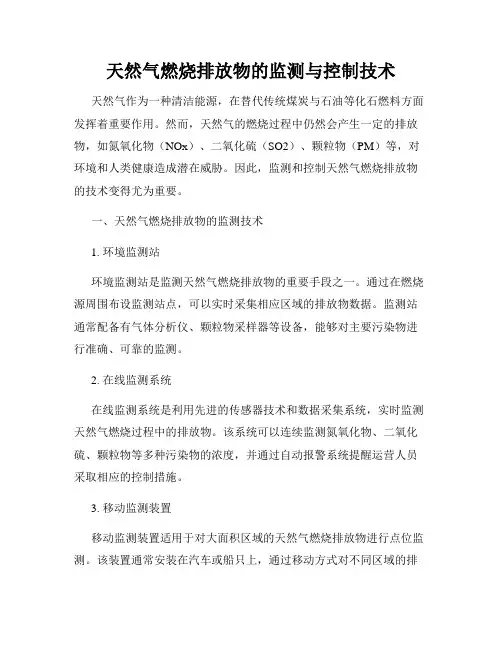 天然气燃烧排放物的监测与控制技术

天然气作为一种清洁能源，在替代传统煤炭与石油等化石燃料方面发挥着重要作用。然而，天然气的燃烧过程中仍然会产生一定的排放物，如氮氧化物（NOx）、二氧化硫（SO2）、颗粒物（PM）等，对环境和人类健康造成潜在威胁。因此，监测和控制天然气燃烧排放物的技术变得尤为重要。

一、天然气燃烧排放物的监测技术

1. 环境监测站

环境监测站是监测天然气燃烧排放物的重要手段之一。通过在燃烧源周围布设监测站点，可以实时采集相应区域的排放物数据。监测站通常配备有气体分析仪、颗粒物采样器等设备，能够对主要污染物进行准确、可靠的监测。

2. 在线监测系统

在线监测系统是利用先进的传感器技术和数据采集系统，实时监测天然气燃烧过程中的排放物。该系统可以连续监测氮氧化物、二氧化硫、颗粒物等多种污染物的浓度，并通过自动报警系统提醒运营人员采取相应的控制措施。

3. 移动监测装置

移动监测装置适用于对大面积区域的天然气燃烧排放物进行点位监测。该装置通常安装在汽车或船只上，通过移动方式对不同区域的排